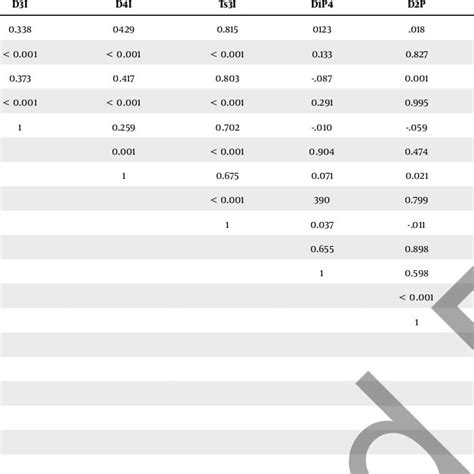 | D3I | D4I | Ts3I | D1P4 | D2P |
|---|---|---|---|---|
| 0.338 | 0429 | 0.815 | 0123 | .018 |
| < 0.001 | < 0.001 | < 0.001 | 0.133 | 0.827 |
| 0.373 | 0.417 | 0.803 | -.087 | 0.001 |
| < 0.001 | < 0.001 | < 0.001 | 0.291 | 0.995 |
| 1 | 0.259 | 0.702 | -.010 | -.059 |
| | 0.001 | < 0.001 | 0.904 | 0.474 |
| | 1 | 0.675 | 0.071 | 0.021 |
| | | < 0.001 | 390 | 0.799 |
| | | 1 | 0.037 | -.011 |
| | | | 0.655 | 0.898 |
| | | | 1 | 0.598 |
| | | | | < 0.001 |
| | | | | 1 |